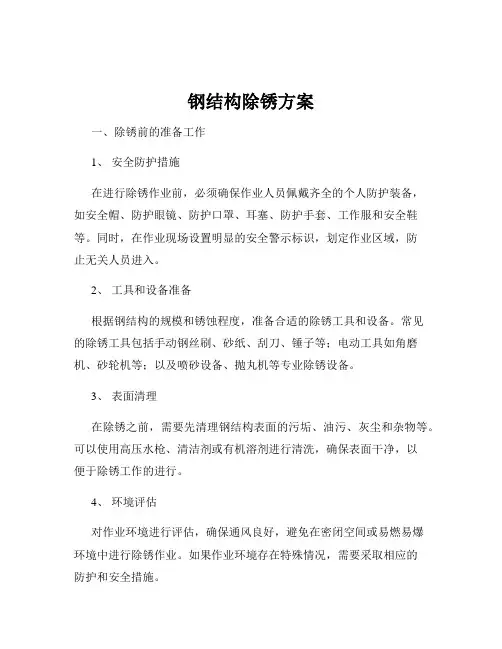 钢结构除锈方案

一、除锈前的准备工作

1、 安全防护措施

在进行除锈作业前，必须确保作业人员佩戴齐全的个人防护装备，如安全帽、防护眼镜、防护口罩、耳塞、防护手套、工作服和安全鞋等。同时，在作业现场设置明显的安全警示标识，划定作业区域，防止无关人员进入。

2、 工具和设备准备

根据钢结构的规模和锈蚀程度，准备合适的除锈工具和设备。常见的除锈工具包括手动钢丝刷、砂纸、刮刀、锤子等；电动工具如角磨机、砂轮机等；以及喷砂设备、抛丸机等专业除锈设备。

3、 表面清理

在除锈之前，需要先清理钢结构表面的污垢、油污、灰尘和杂物等。可以使用高压水枪、清洁剂或有机溶剂进行清洗，确保表面干净，以便于除锈工作的进行。

4、 环境评估

对作业环境进行评估，确保通风良好，避免在密闭空间或易燃易爆环境中进行除锈作业。如果作业环境存在特殊情况，需要采取相应的防护和安全措施。